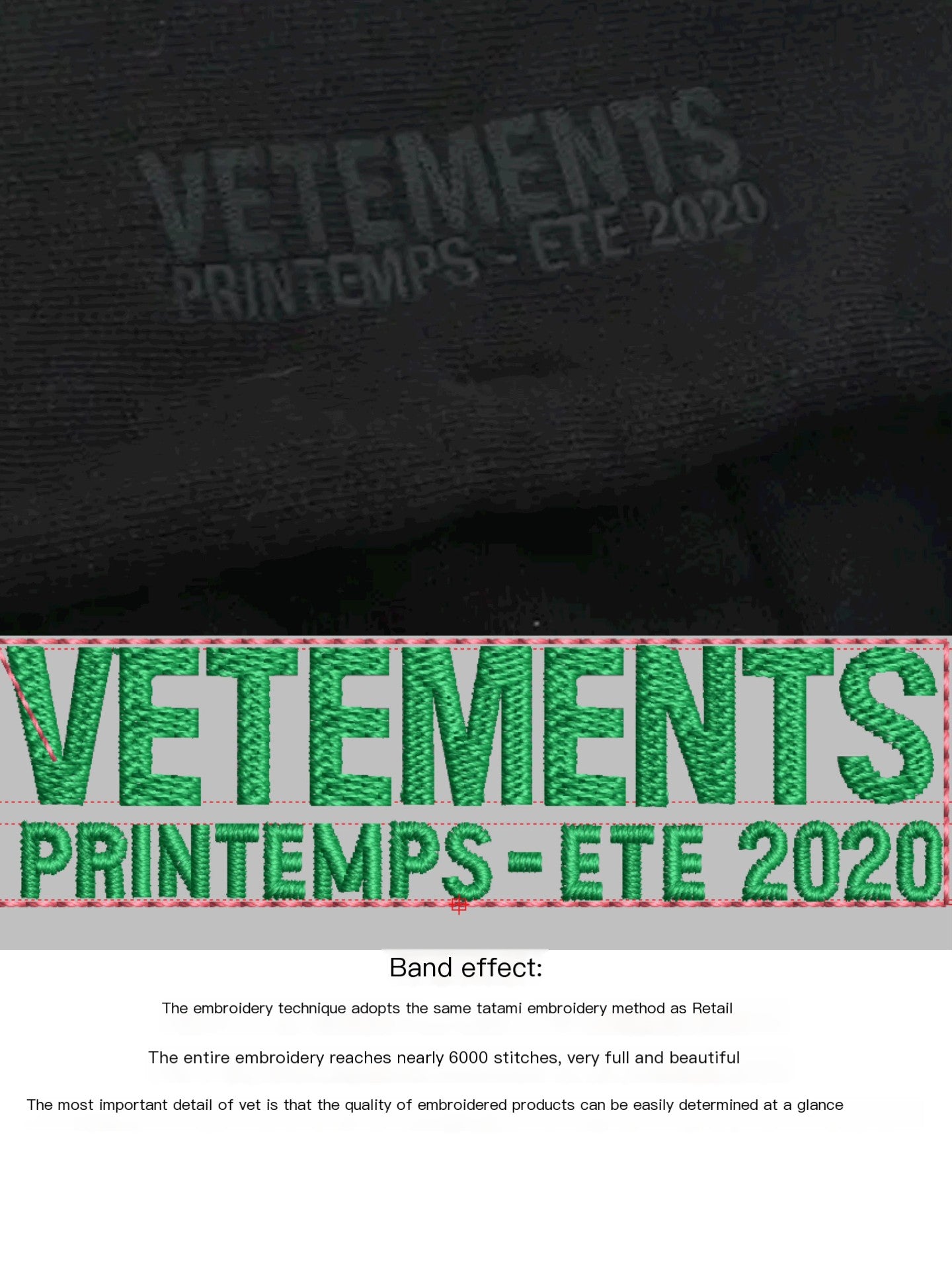 VETEMENTS
PRINTEMPS - ETE 2020

VETEMENTS
PRINTEMPS - ETE 2020

Band effect:

The embroidery technique adopts the same tatami embroidery method as Retail

The entire embroidery reaches nearly 6000 stitches, very full and beautiful

The most important detail of vet is that the quality of embroidered products can be easily determined at a glance